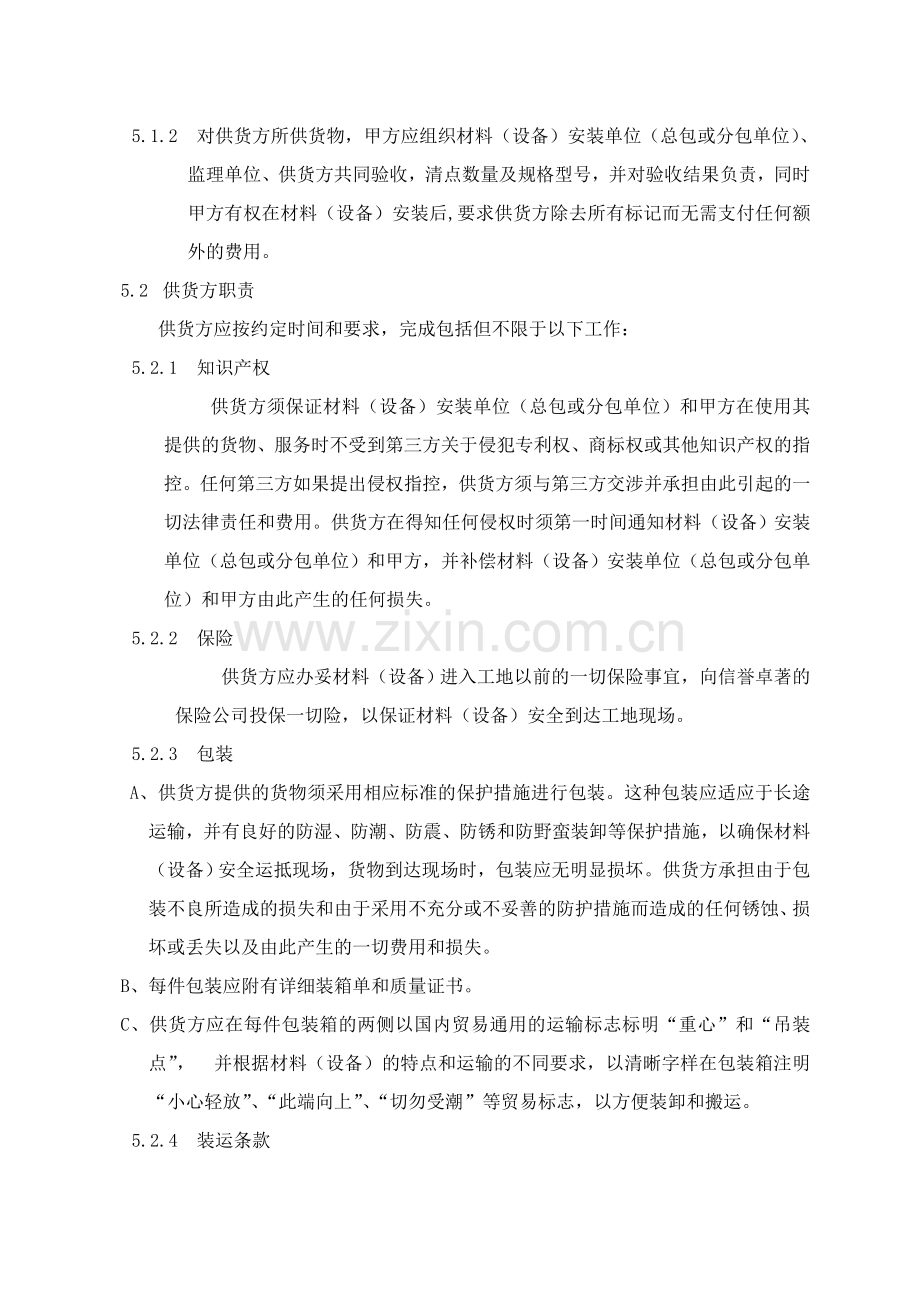 5.1.2 对供货方所供货物，甲方应组织材料（设备）安装单位（总包或分包单位）、监理单位、供货方共同验收，清点数量及规格型号，并对验收结果负责，同时甲方有权在材料（设备）安装后，要求供货方除去所有标记而无需支付任何额外的费用。

5.2 供货方职责

供货方应按约定时间和要求，完成包括但不限于以下工作：

5.2.1 知识产权

供货方须保证材料（设备）安装单位（总包或分包单位）和甲方在使用其提供的货物、服务时不受到第三方关于侵犯专利权、商标权或其他知识产权的指控。任何第三方如果提出侵权指控，供货方须与第三方交涉并承担由此引起的一切法律责任和费用。供货方在得知任何侵权时须第一时间通知材料（设备）安装单位（总包或分包单位）和甲方，并补偿材料（设备）安装单位（总包或分包单位）和甲方由此产生的任何损失。

5.2.2 保险

供货方应办妥材料（设备）进入工地以前的一切保险事宜，向信誉卓著的保险公司投保一切险，以保证材料（设备）安全到达工地现场。

5.2.3 包装

A、供货方提供的货物须采用相应标准的保护措施进行包装。这种包装应适应于长途运输，并有良好的防湿、防潮、防震、防锈和防野蛮装卸等保护措施，以确保材料（设备）安全运抵现场，货物到达现场时，包装应无明显损坏。供货方承担由于包装不良所造成的损失和由于采用不充分或不妥善的防护措施而造成的任何锈蚀、损坏或丢失以及由此产生的一切费用和损失。

B、每件包装应附有详细装箱单和质量证书。

C、供货方应在每件包装箱的两侧以国内贸易通用的运输标志标明“重心”和“吊装点”， 并根据材料（设备）的特点和运输的不同要求，以清晰字样在包装箱注明“小心轻放”、“此端向上”、“切勿受潮”等贸易标志，以方便装卸和搬运。

5.2.4 装运条款

www.zixin.com.cn